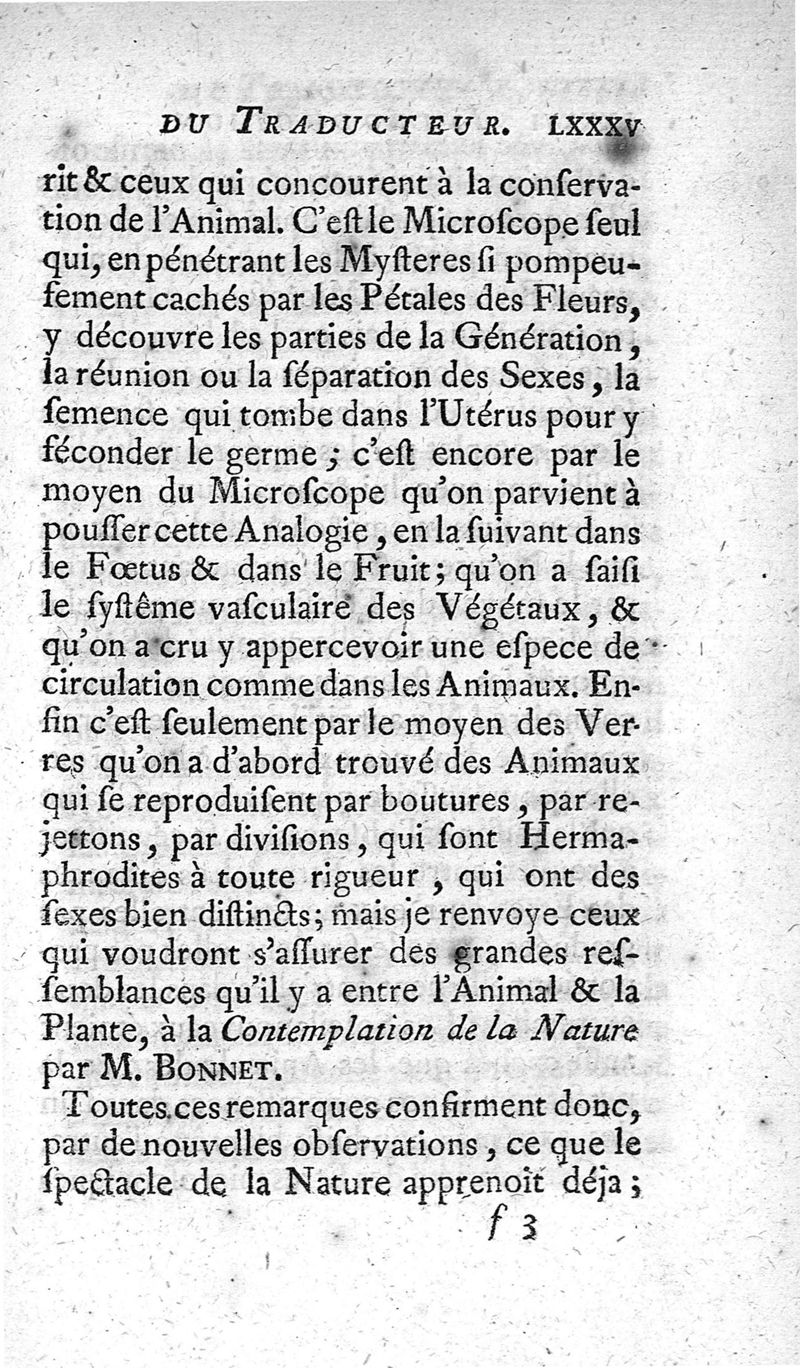 DU TRADUCTEUR. LXXXV

rit & ceux qui concourent à la conſervation de l'Animal. C'eſt le Microſcope ſeul qui, en pénétrant les Myſteres ſi pompeuſement cachés par les Pétales des Fleurs, y découvre les parties de la Génération, la réunion ou la ſéparation des Sexes, la ſemence qui tombe dans l'Utérus pour y féconder le germe ; c'eſt encore par le moyen du Microſcope qu'on parvient à pouſſer cette Analogie, en la ſuivant dans le Fœtus & dans le Fruit; qu'on a ſaiſi le ſyſtême vaſculaire des Végétaux, & qu'on a cru y appercevoir une eſpece de circulation comme dans les Animaux. Enfin c'eſt ſeulement par le moyen des Verres qu'on a d'abord trouvé des Animaux qui ſe reproduiſent par boutures, par rejettons, par diviſions, qui ſont Hermaphrodites à toute rigueur, qui ont des ſexes bien diſtincts; mais je renvoye ceux qui voudront s'aſſurer des grandes reſſemblances qu'il y a entre l'Animal & la Plante, à la Contemplation de la Nature par M. BONNET.

Toutes ces remarques confirment donc, par de nouvelles obſervations, ce que le ſpectacle de la Nature apprenoit déja;

f 3